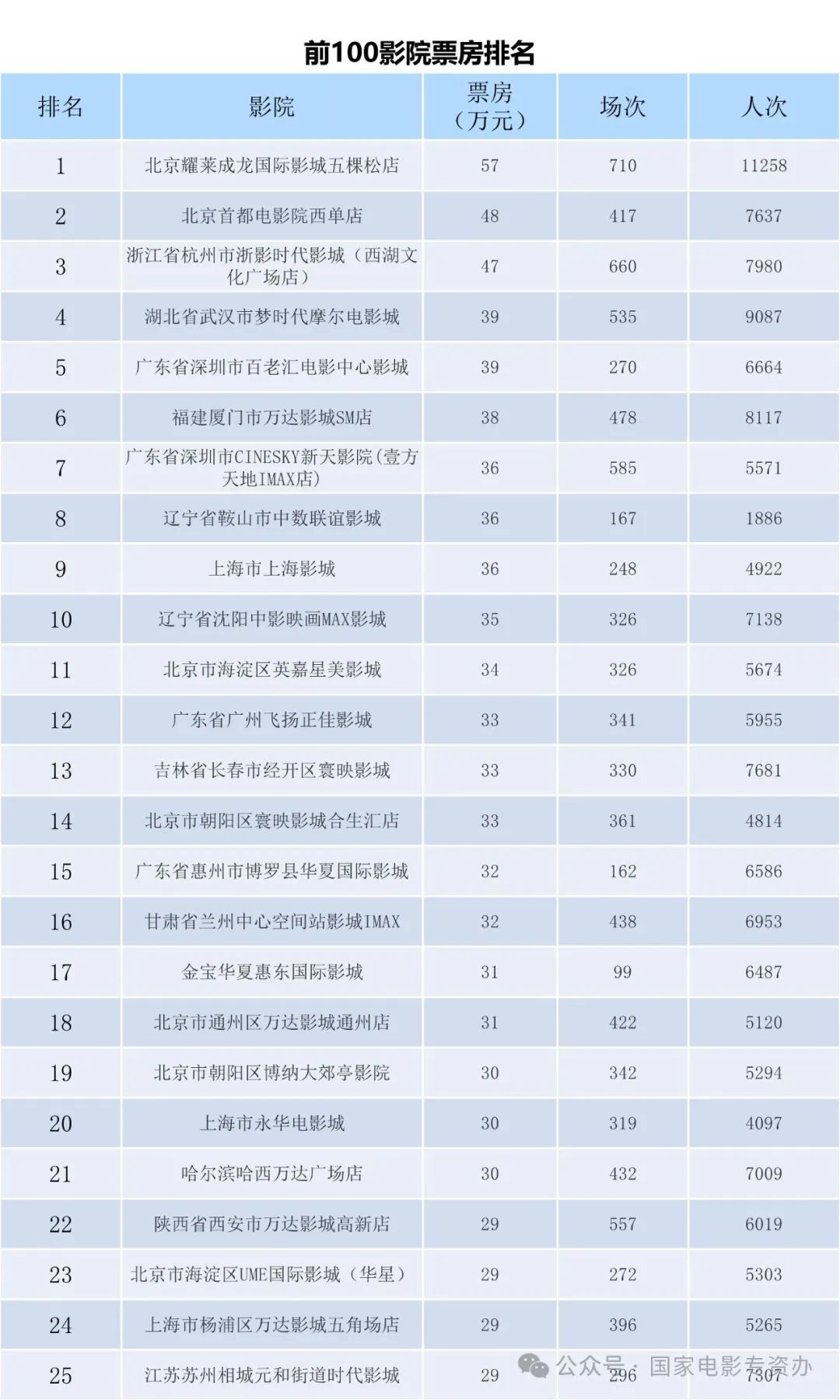 前100影院票房排名

| 排名 | 影院 | 票房（万元） | 场次 | 人次 |
|---|---|---|---|---|
| 1 | 北京耀莱成龙国际影城五棵松店 | 57 | 710 | 11258 |
| 2 | 北京首都电影院西单店 | 48 | 417 | 7637 |
| 3 | 浙江省杭州市浙影时代影城（西湖文化广场店） | 47 | 660 | 7980 |
| 4 | 湖北省武汉市梦时代摩尔电影城 | 39 | 535 | 9087 |
| 5 | 广东省深圳市百老汇电影中心影城 | 39 | 270 | 6664 |
| 6 | 福建厦门市万达影城SM店 | 38 | 478 | 8117 |
| 7 | 广东省深圳市CINESKY新天影院(壹方天地IMAX店) | 36 | 585 | 5571 |
| 8 | 辽宁省鞍山市中数联谊影城 | 36 | 167 | 1886 |
| 9 | 上海市上海影城 | 36 | 248 | 4922 |
| 10 | 辽宁省沈阳中影映画MAX影城 | 35 | 326 | 7138 |
| 11 | 北京市海淀区英嘉星美影城 | 34 | 326 | 5674 |
| 12 | 广东省广州飞扬正佳影城 | 33 | 341 | 5955 |
| 13 | 吉林省长春市经开区寰映影城 | 33 | 330 | 7681 |
| 14 | 北京市朝阳区寰映影城合生汇店 | 33 | 361 | 4814 |
| 15 | 广东省惠州市博罗县华夏国际影城 | 32 | 162 | 6586 |
| 16 | 甘肃省兰州中心空间站影城IMAX | 32 | 438 | 6953 |
| 17 | 金宝华夏惠东国际影城 | 31 | 99 | 6487 |
| 18 | 北京市通州区万达影城通州店 | 31 | 422 | 5120 |
| 19 | 北京市朝阳区博纳大郊亭影院 | 30 | 342 | 5294 |
| 20 | 上海市永华电影城 | 30 | 319 | 4097 |
| 21 | 哈尔滨哈西万达广场店 | 30 | 432 | 7009 |
| 22 | 陕西省西安市万达影城高新店 | 29 | 557 | 6019 |
| 23 | 北京市海淀区UME国际影城（华星） | 29 | 272 | 5303 |
| 24 | 上海市杨浦区万达影城五角场店 | 29 | 396 | 5265 |
| 25 | 江苏苏州相城元和街道时代影城 | 29 | 296 | 7307 |

公众号：国家电影专资办